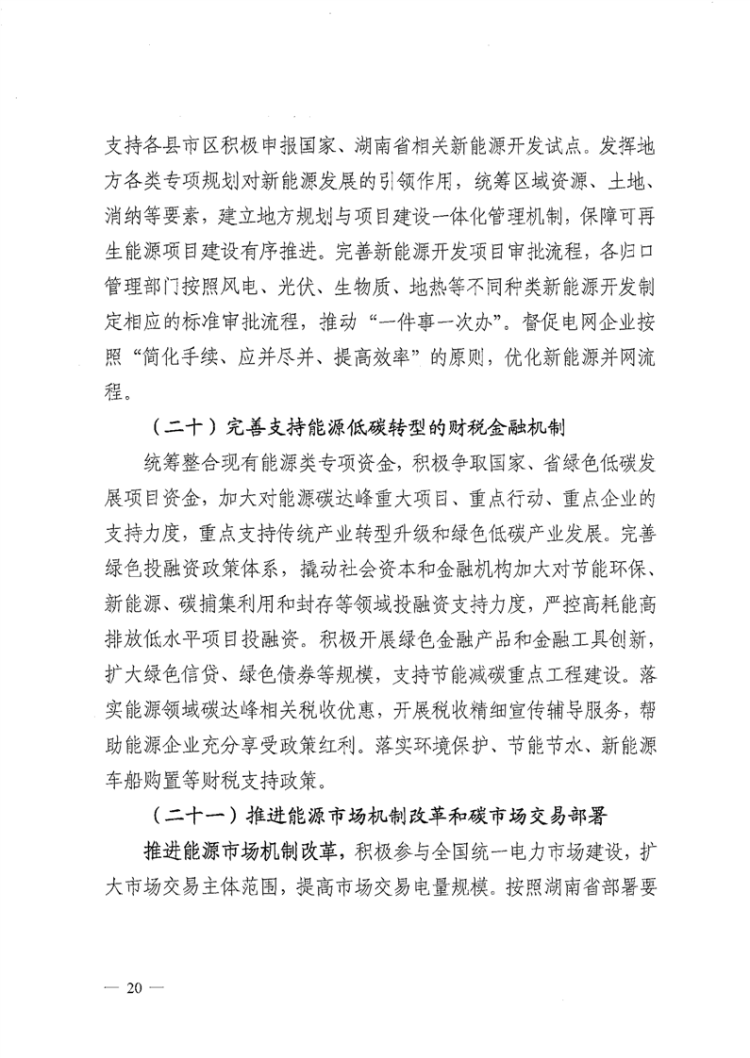 支持各县市区积极申报国家、湖南省相关新能源开发试点。发挥地方各类专项规划对新能源发展的引领作用，统筹区域资源、土地、消纳等要素，建立地方规划与项目建设一体化管理机制，保障可再生能源项目建设有序推进。完善新能源开发项目审批流程，各归口管理部门按照风电、光伏、生物质、地热等不同种类新能源开发制定相应的标准审批流程，推动“一件事一次办”。督促电网企业按照“简化手续、应并尽并、提高效率”的原则，优化新能源并网流程。

（二十）完善支持能源低碳转型的财税金融机制

统筹整合现有能源类专项资金，积极争取国家、省绿色低碳发展项目资金，加大对能源碳达峰重大项目、重点行动、重点企业的支持力度，重点支持传统产业转型升级和绿色低碳产业发展。完善绿色投融资政策体系，撬动社会资本和金融机构加大对节能环保、新能源、碳捕集利用和封存等领域投融资支持力度，严控高耗能高排放低水平项目投融资。积极开展绿色金融产品和金融工具创新，扩大绿色信贷、绿色债券等规模，支持节能减碳重点工程建设。落实能源领域碳达峰相关税收优惠，开展税收精细宣传辅导服务，帮助能源企业充分享受政策红利。落实环境保护、节能节水、新能源车船购置等财税支持政策。

（二十一）推进能源市场机制改革和碳市场交易部署

推进能源市场机制改革，积极参与全国统一电力市场建设，扩大市场交易主体范围，提高市场交易电量规模。按照湖南省部署要

— 20 —